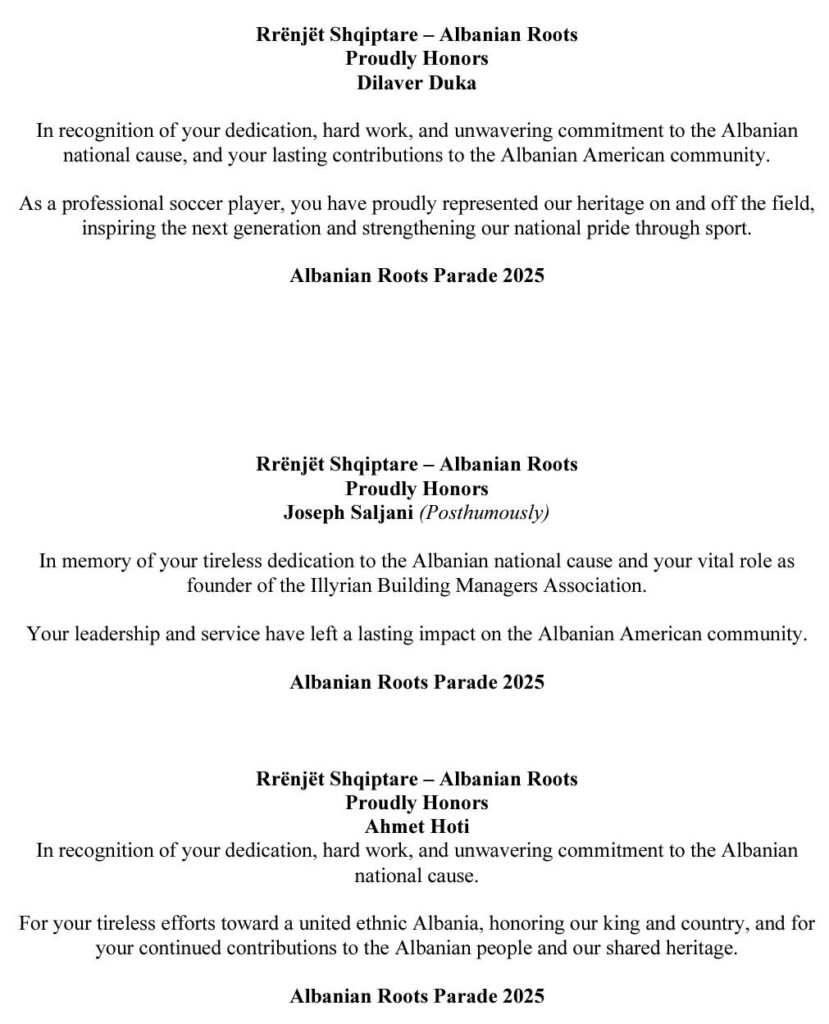 Rrënjët Shqiptare – Albanian Roots
Proudly Honors
Dilaver Duka

In recognition of your dedication, hard work, and unwavering commitment to the Albanian national cause, and your lasting contributions to the Albanian American community.

As a professional soccer player, you have proudly represented our heritage on and off the field, inspiring the next generation and strengthening our national pride through sport.

Albanian Roots Parade 2025

Rrënjët Shqiptare – Albanian Roots
Proudly Honors
Joseph Saljani (Posthumously)

In memory of your tireless dedication to the Albanian national cause and your vital role as founder of the Illyrian Building Managers Association.

Your leadership and service have left a lasting impact on the Albanian American community.

Albanian Roots Parade 2025

Rrënjët Shqiptare – Albanian Roots
Proudly Honors
Ahmet Hoti
In recognition of your dedication, hard work, and unwavering commitment to the Albanian national cause.

For your tireless efforts toward a united ethnic Albania, honoring our king and country, and for your continued contributions to the Albanian people and our shared heritage.

Albanian Roots Parade 2025